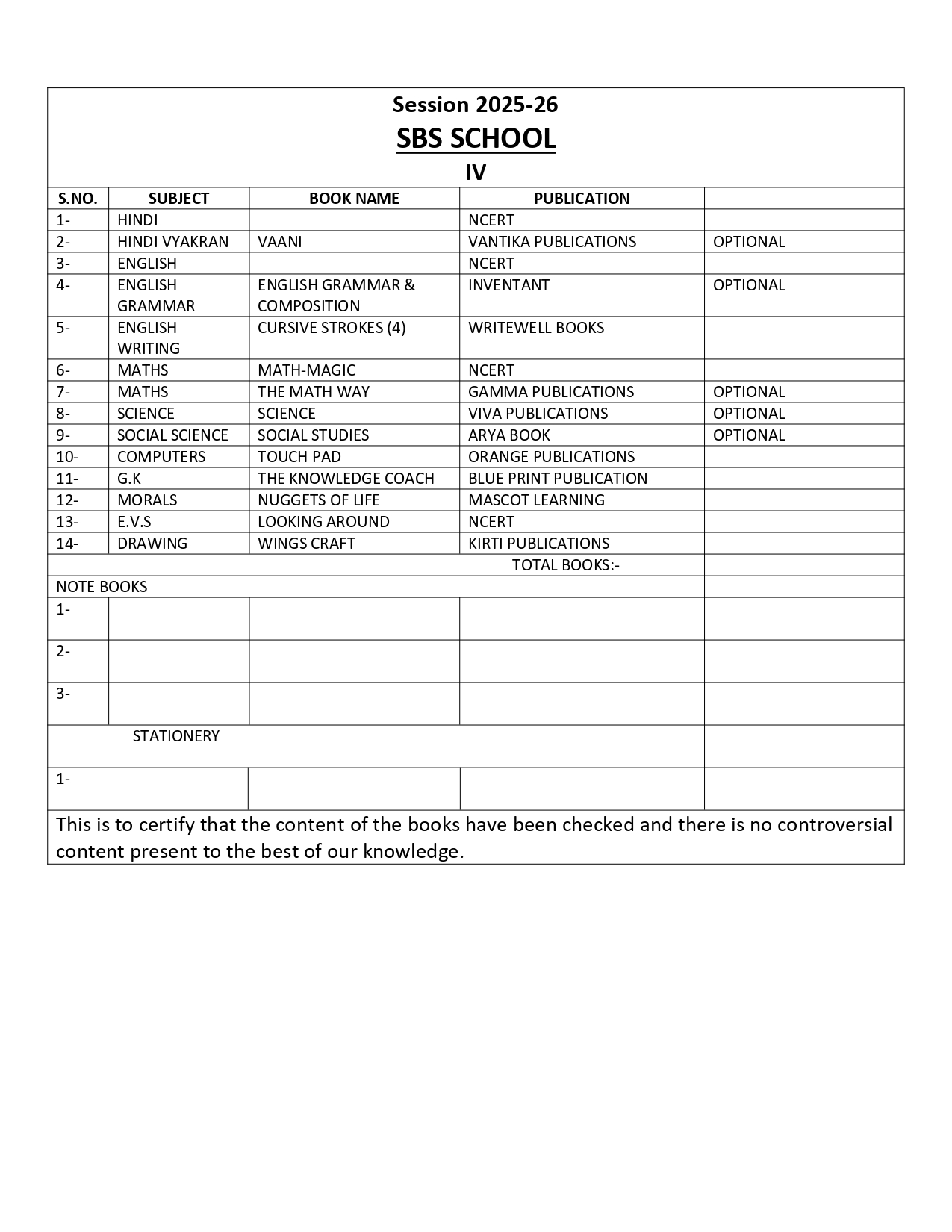 Session 2025-26

SBS SCHOOL

IV

| S.NO. | SUBJECT | BOOK NAME | PUBLICATION | |
|---|---|---|---|---|
| 1- | HINDI | | NCERT | |
| 2- | HINDI VYAKRAN | VAANI | VANTIKA PUBLICATIONS | OPTIONAL |
| 3- | ENGLISH | | NCERT | |
| 4- | ENGLISH GRAMMAR | ENGLISH GRAMMAR & COMPOSITION | INVENTANT | OPTIONAL |
| 5- | ENGLISH WRITING | CURSIVE STROKES (4) | WRITEWELL BOOKS | |
| 6- | MATHS | MATH-MAGIC | NCERT | |
| 7- | MATHS | THE MATH WAY | GAMMA PUBLICATIONS | OPTIONAL |
| 8- | SCIENCE | SCIENCE | VIVA PUBLICATIONS | OPTIONAL |
| 9- | SOCIAL SCIENCE | SOCIAL STUDIES | ARYA BOOK | OPTIONAL |
| 10- | COMPUTERS | TOUCH PAD | ORANGE PUBLICATIONS | |
| 11- | G.K | THE KNOWLEDGE COACH | BLUE PRINT PUBLICATION | |
| 12- | MORALS | NUGGETS OF LIFE | MASCOT LEARNING | |
| 13- | E.V.S | LOOKING AROUND | NCERT | |
| 14- | DRAWING | WINGS CRAFT | KIRTI PUBLICATIONS | |
| | | | TOTAL BOOKS:- | |
| NOTE BOOKS | | | | |
| 1- | | | | |
| 2- | | | | |
| 3- | | | | |
| STATIONERY | | | | |
| 1- | | | | |

This is to certify that the content of the books have been checked and there is no controversial content present to the best of our knowledge.